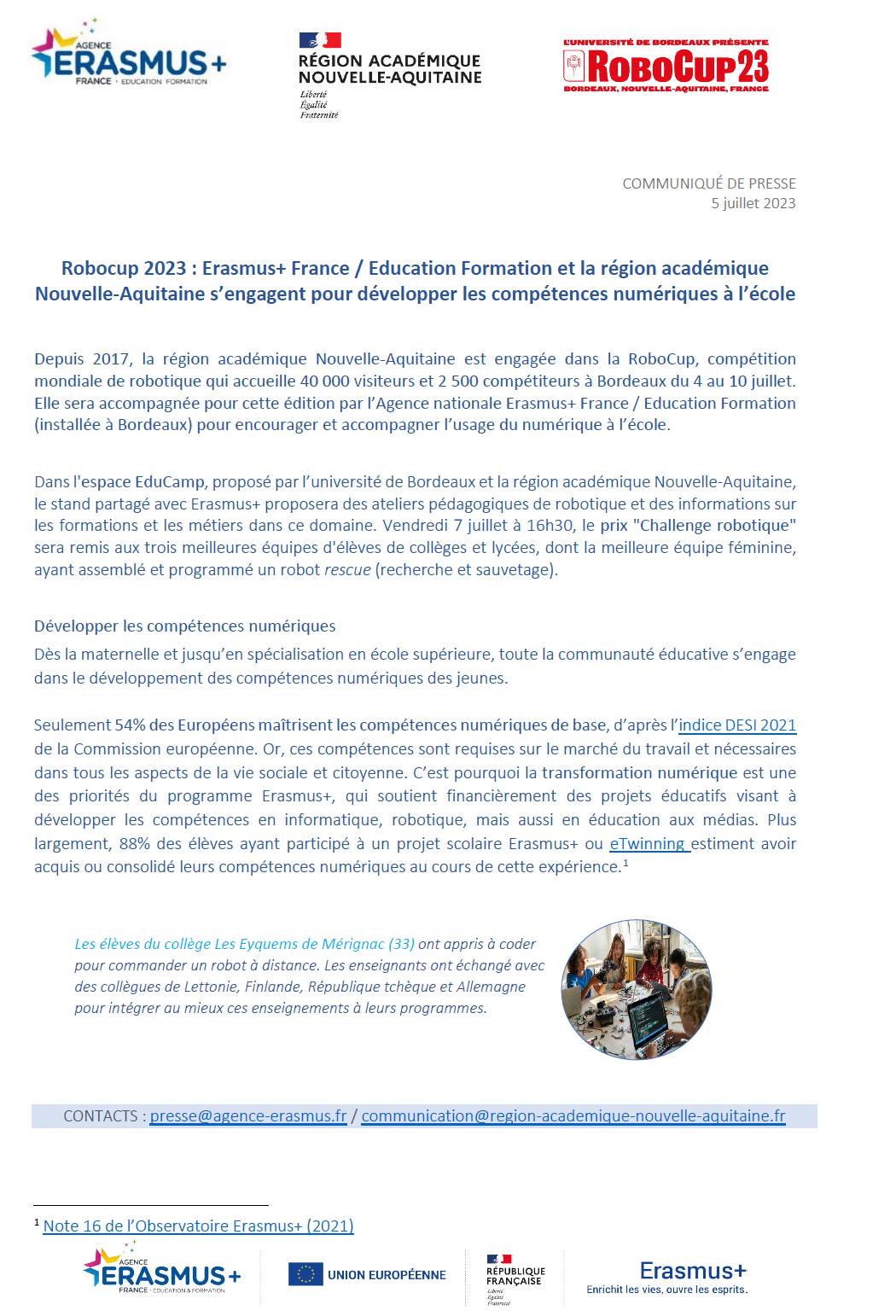 AGENCE
ERASMUS+
FRANCE · EDUCATION FORMATION

RÉGION ACADÉMIQUE
NOUVELLE-AQUITAINE
Liberté
Égalité
Fraternité

L'UNIVERSITÉ DE BORDEAUX PRÉSENTE
ROBOCUP23
BORDEAUX, NOUVELLE-AQUITAINE, FRANCE

COMMUNIQUÉ DE PRESSE
5 juillet 2023

Robocup 2023 : Erasmus+ France / Education Formation et la région académique Nouvelle-Aquitaine s'engagent pour développer les compétences numériques à l'école

Depuis 2017, la région académique Nouvelle-Aquitaine est engagée dans la RoboCup, compétition mondiale de robotique qui accueille 40 000 visiteurs et 2 500 compétiteurs à Bordeaux du 4 au 10 juillet. Elle sera accompagnée pour cette édition par l'Agence nationale Erasmus+ France / Education Formation (installée à Bordeaux) pour encourager et accompagner l'usage du numérique à l'école.

Dans l'espace EduCamp, proposé par l'université de Bordeaux et la région académique Nouvelle-Aquitaine, le stand partagé avec Erasmus+ proposera des ateliers pédagogiques de robotique et des informations sur les formations et les métiers dans ce domaine. Vendredi 7 juillet à 16h30, le prix "Challenge robotique" sera remis aux trois meilleures équipes d'élèves de collèges et lycées, dont la meilleure équipe féminine, ayant assemblé et programmé un robot rescue (recherche et sauvetage).

Développer les compétences numériques
Dès la maternelle et jusqu'en spécialisation en école supérieure, toute la communauté éducative s'engage dans le développement des compétences numériques des jeunes.

Seulement 54% des Européens maîtrisent les compétences numériques de base, d'après l'indice DESI 2021 de la Commission européenne. Or, ces compétences sont requises sur le marché du travail et nécessaires dans tous les aspects de la vie sociale et citoyenne. C'est pourquoi la transformation numérique est une des priorités du programme Erasmus+, qui soutient financièrement des projets éducatifs visant à développer les compétences en informatique, robotique, mais aussi en éducation aux médias. Plus largement, 88% des élèves ayant participé à un projet scolaire Erasmus+ ou eTwinning estiment avoir acquis ou consolidé leurs compétences numériques au cours de cette expérience.$^1$

Les élèves du collège Les Eyquems de Mérignac (33) ont appris à coder pour commander un robot à distance. Les enseignants ont échangé avec des collègues de Lettonie, Finlande, République tchèque et Allemagne pour intégrer au mieux ces enseignements à leurs programmes.

CONTACTS : presse@agence-erasmus.fr / communication@region-academique-nouvelle-aquitaine.fr

$^1$ Note 16 de l'Observatoire Erasmus+ (2021)

AGENCE
ERASMUS+
FRANCE · EDUCATION & FORMATION

UNION EUROPÉENNE

RÉPUBLIQUE FRANÇAISE
Liberté
Égalité
Fraternité

Erasmus+
Enrichit les vies, ouvre les esprits.